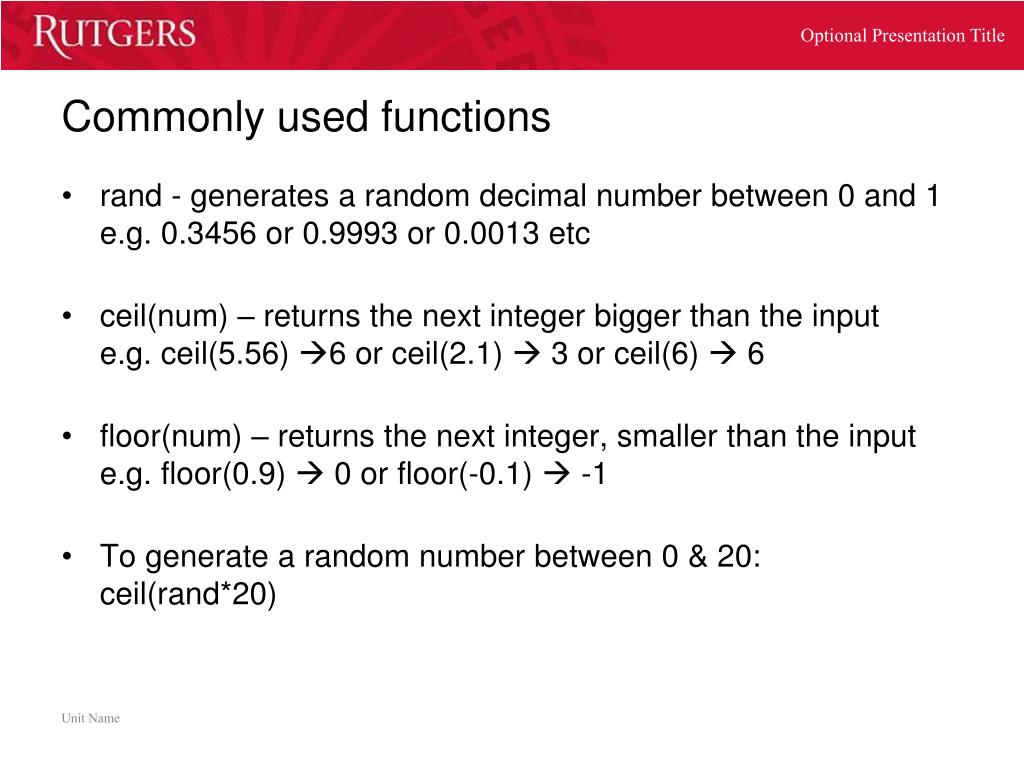 RUTGERS

Optional Presentation Title

Commonly used functions

• rand - generates a random decimal number between 0 and 1 e.g. 0.3456 or 0.9993 or 0.0013 etc

• ceil(num) – returns the next integer bigger than the input e.g. ceil(5.56) →6 or ceil(2.1) → 3 or ceil(6) → 6

• floor(num) – returns the next integer, smaller than the input e.g. floor(0.9) → 0 or floor(-0.1) → -1

• To generate a random number between 0 & 20: ceil(rand*20)

Unit Name